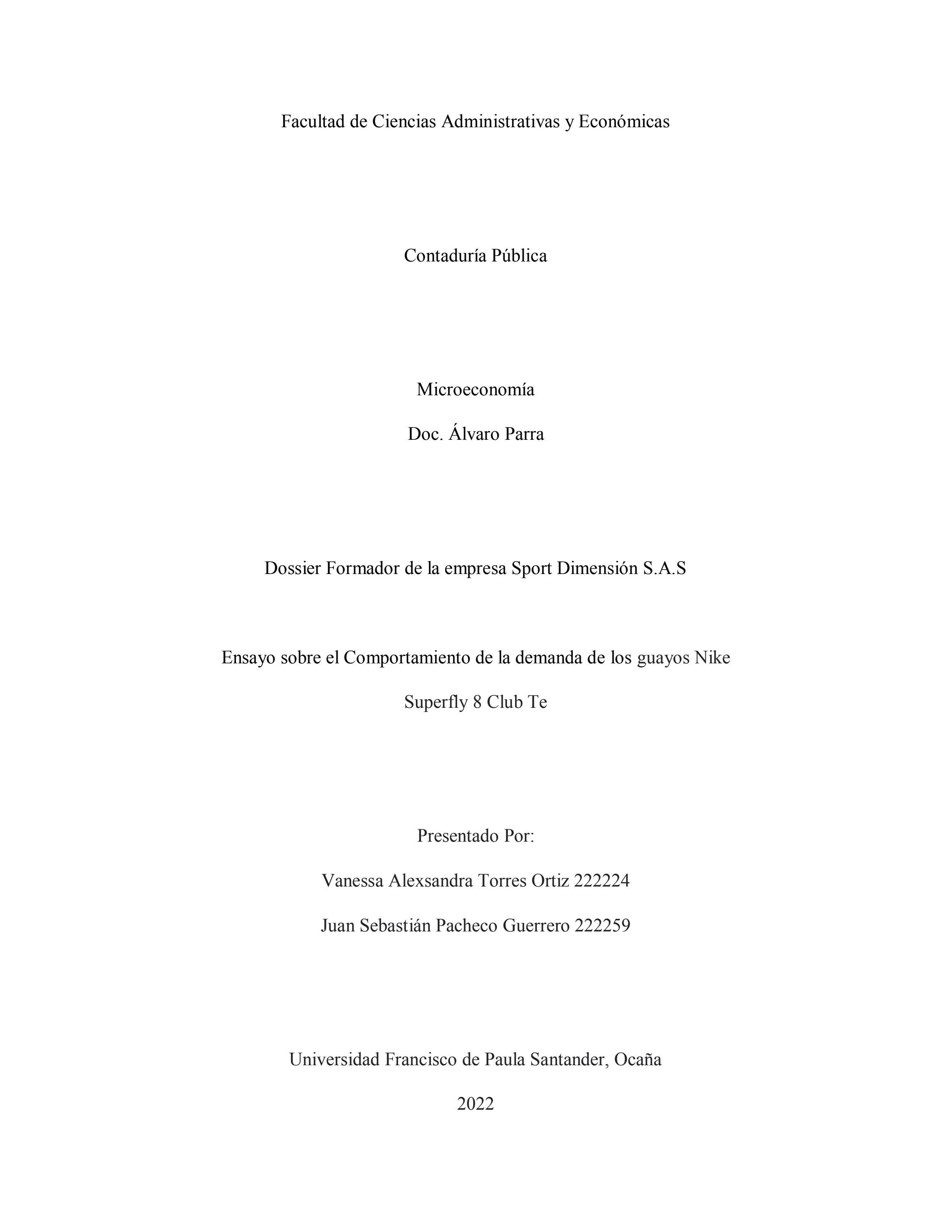 Facultad de Ciencias Administrativas y Económicas

Contaduría Pública

Microeconomía

Doc. Álvaro Parra

Dossier Formador de la empresa Sport Dimensión S.A.S

Ensayo sobre el Comportamiento de la demanda de los guayos Nike Superfly 8 Club Te

Presentado Por:

Vanessa Alexsandra Torres Ortiz 222224

Juan Sebastián Pacheco Guerrero 222259

Universidad Francisco de Paula Santander, Ocaña

2022